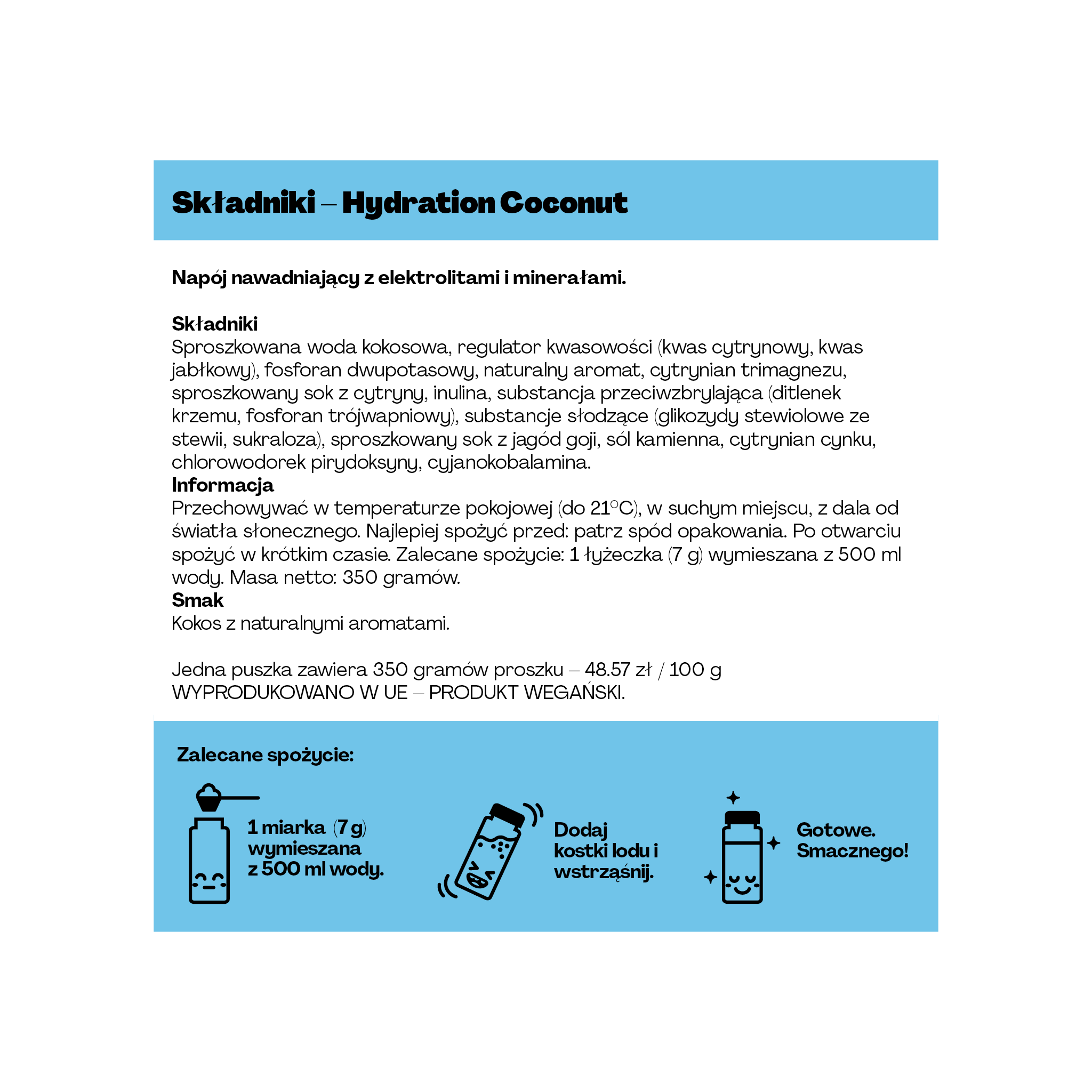 Składniki – Hydration Coconut

Napój nawadniający z elektrolitami i minerałami.

Składniki
Sproszkowana woda kokosowa, regulator kwasowości (kwas cytrynowy, kwas jabłkowy), fosforan dwupotasowy, naturalny aromat, cytrynian trimagnezu, sproszkowany sok z cytryny, inulina, substancja przeciwzbrylająca (ditlenek krzemu, fosforan trójwapniowy), substancje słodzące (glikozydy stewiolowe ze stewii, sukraloza), sproszkowany sok z jagód goji, sól kamienna, cytrynian cynku, chlorowodorek pirydoksyny, cyjanokobalamina.
Informacja
Przechowywać w temperaturze pokojowej (do 21°C), w suchym miejscu, z dala od światła słonecznego. Najlepiej spożyć przed: patrz spód opakowania. Po otwarciu spożyć w krótkim czasie. Zalecane spożycie: 1 łyżeczka (7 g) wymieszana z 500 ml wody. Masa netto: 350 gramów.
Smak
Kokos z naturalnymi aromatami.

Jedna puszka zawiera 350 gramów proszku – 48.57 zł / 100 g
WYPRODUKOWANO W UE – PRODUKT WEGAŃSKI.

Zalecane spożycie:

1 miarka (7 g) wymieszana z 500 ml wody.

Dodaj kostki lodu i wstrząśnij.

Gotowe. Smacznego!